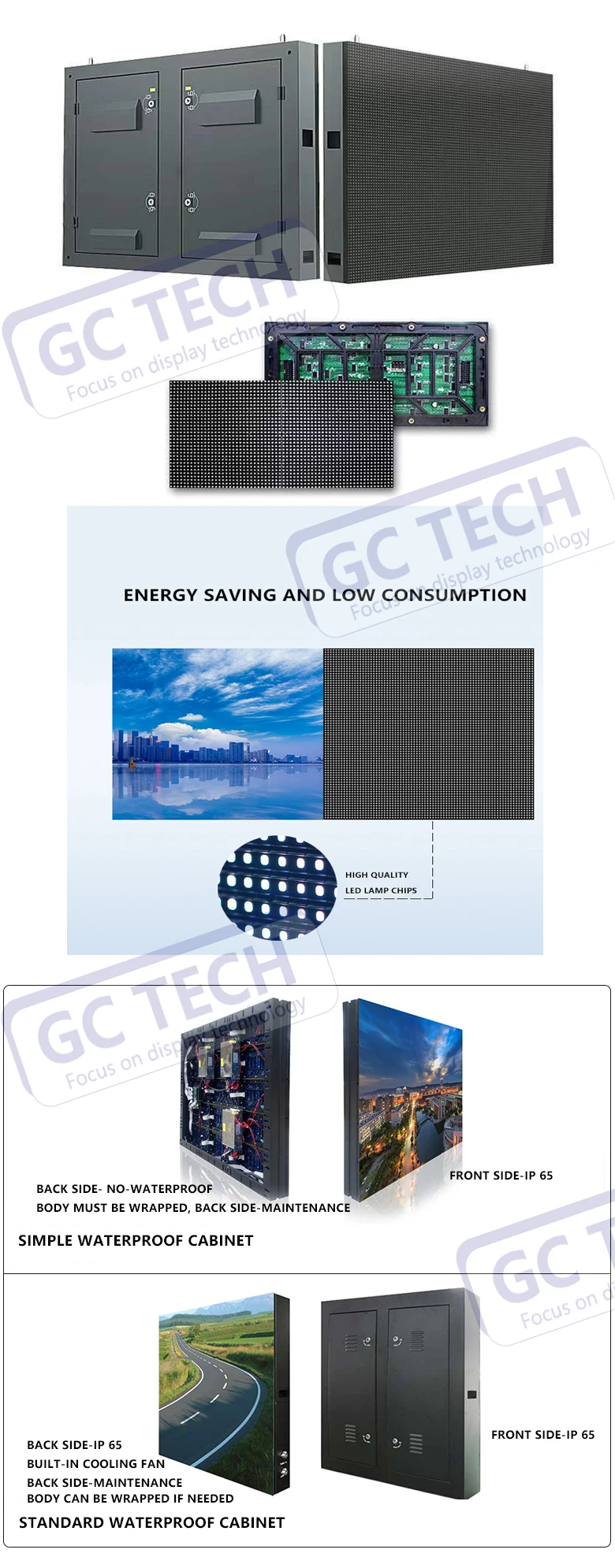 ENERGY SAVING AND LOW CONSUMPTION

HIGH QUALITY
LED LAMP CHIPS

BACK SIDE- NO-WATERPROOF
BODY MUST BE WRAPPED, BACK SIDE-MAINTENANCE

FRONT SIDE-IP 65

SIMPLE WATERPROOF CABINET

BACK SIDE-IP 65
BUILT-IN COOLING FAN
BACK SIDE-MAINTENANCE
BODY CAN BE WRAPPED IF NEEDED

FRONT SIDE-IP 65

STANDARD WATERPROOF CABINET

GC TECH
Focus on display technology